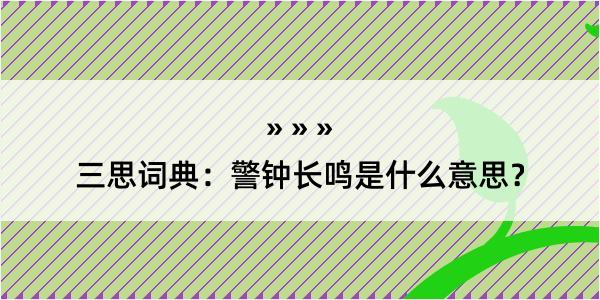 » » »
三思词典：警钟长鸣是什么意思？